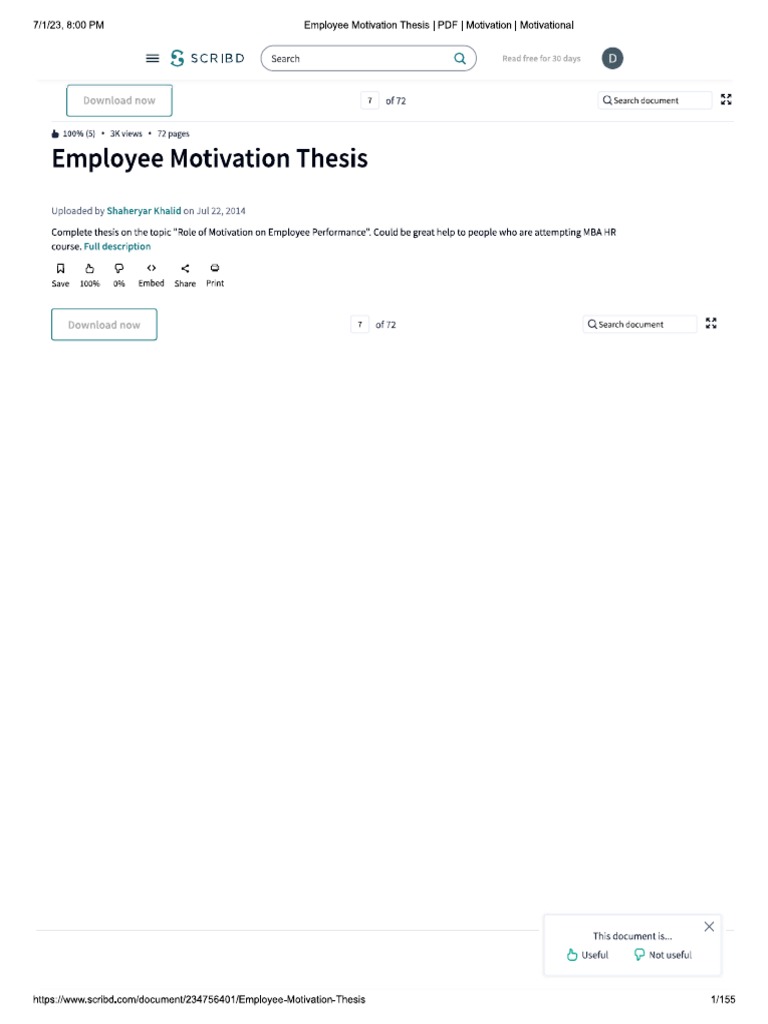 7/1/23, 8:00 PM Employee Motivation Thesis | PDF | Motivation | Motivational

SCRIBD Search Read free for 30 days D

Download now 7 of 72 Search document

100% (5) • 3K views • 72 pages

Employee Motivation Thesis

Uploaded by Shaheryar Khalid on Jul 22, 2014

Complete thesis on the topic "Role of Motivation on Employee Performance". Could be great help to people who are attempting MBA HR course. Full description

Save 100% 0% Embed Share Print

Download now 7 of 72 Search document

This document is...
Useful Not useful

https://www.scribd.com/document/234756401/Employee-Motivation-Thesis 1/155